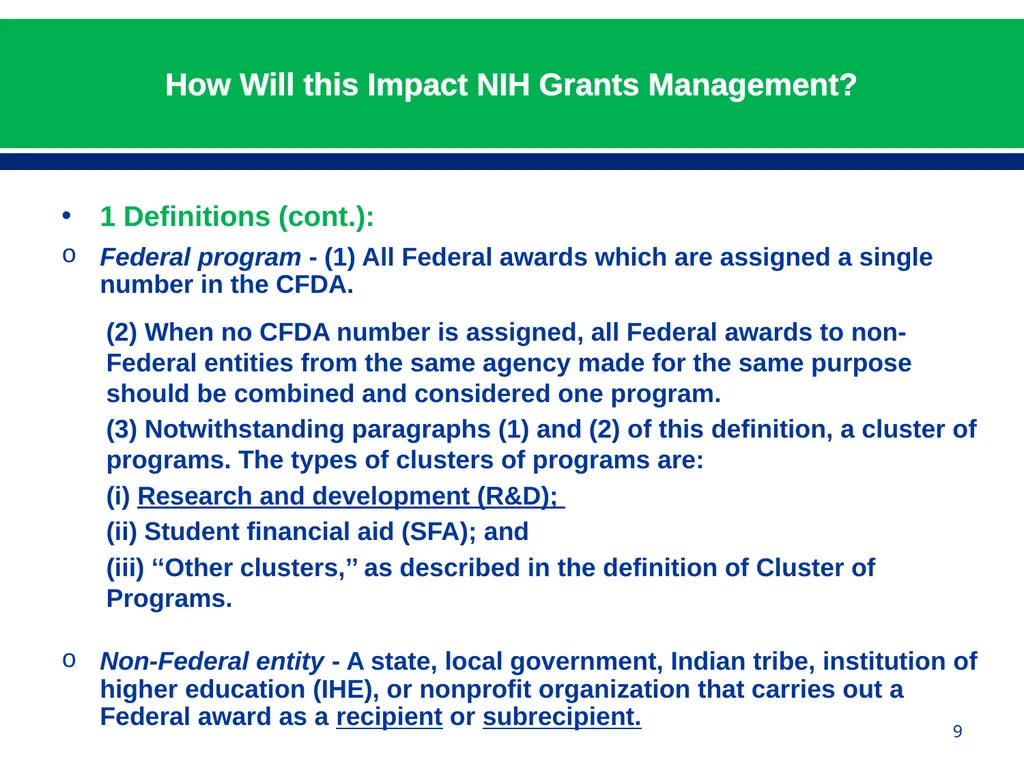 How Will this Impact NIH Grants Management?

• 1 Definitions (cont.):

o Federal program - (1) All Federal awards which are assigned a single number in the CFDA.

(2) When no CFDA number is assigned, all Federal awards to non-Federal entities from the same agency made for the same purpose should be combined and considered one program.

(3) Notwithstanding paragraphs (1) and (2) of this definition, a cluster of programs. The types of clusters of programs are:

(i) Research and development (R&D);

(ii) Student financial aid (SFA); and

(iii) ‘‘Other clusters,’’ as described in the definition of Cluster of Programs.

o Non-Federal entity - A state, local government, Indian tribe, institution of higher education (IHE), or nonprofit organization that carries out a Federal award as a recipient or subrecipient.

9